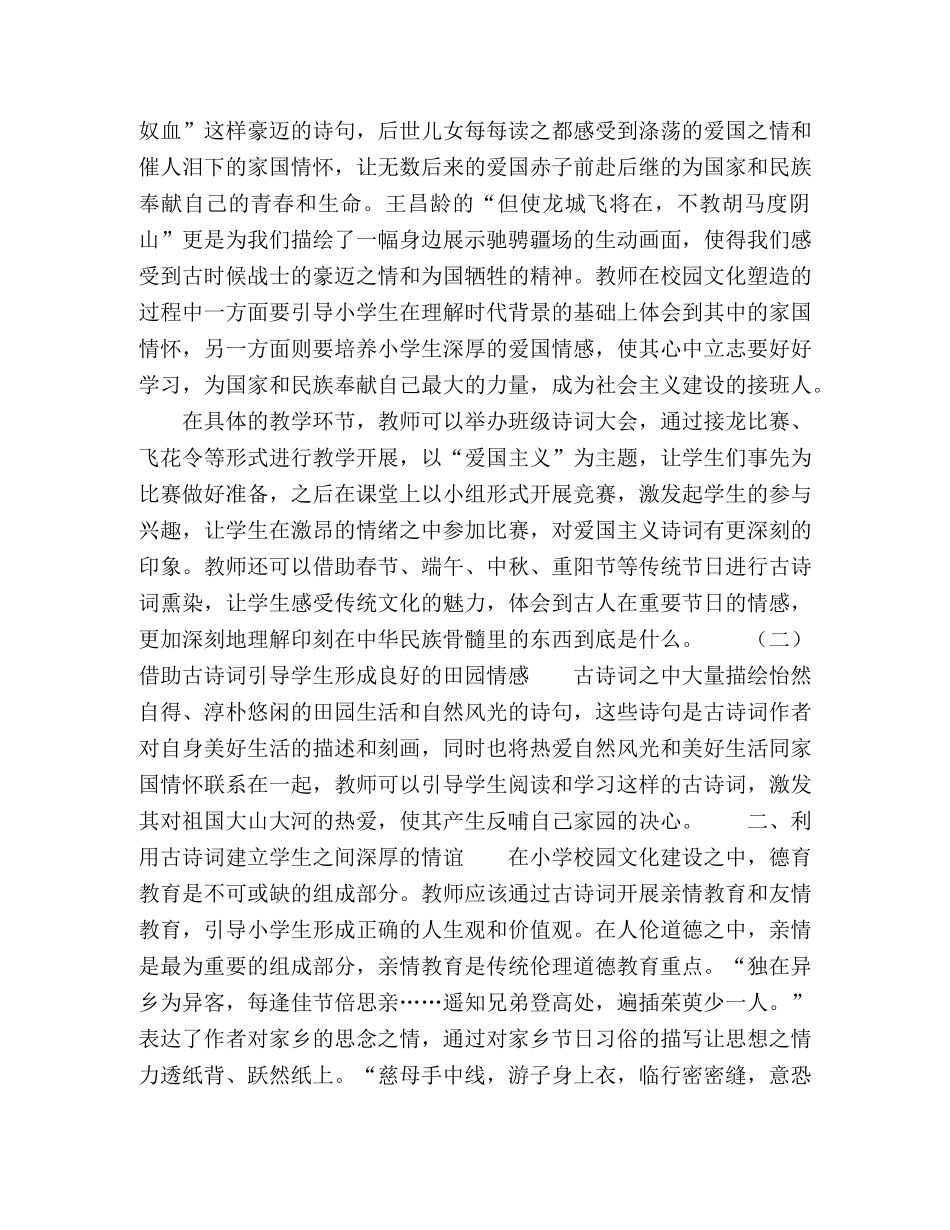 奴血”这样豪迈的诗句，后世儿女每每读之都感受到涤荡的爱国之情和催人泪下的家国情怀，让无数后来的爱国赤子前赴后继的为国家和民族奉献自己的青春和生命。王昌龄的“但使龙城飞将在，不教胡马度阴山”更是为我们描绘了一幅身边展示驰骋疆场的生动画面，使得我们感受到古时候战士的豪迈之情和为国牺牲的精神。教师在校园文化塑造的过程中一方面要引导小学生在理解时代背景的基础上体会到其中的家国情怀，另一方面则要培养小学生深厚的爱国情感，使其心中立志要好好学习，为国家和民族奉献自己最大的力量，成为社会主义建设的接班人。

在具体的教学环节，教师可以举办班级诗词大会，通过接龙比赛、飞花令等形式进行教学开展，以“爱国主义”为主题，让学生们事先为比赛做好准备，之后在课堂上以小组形式开展竞赛，激发起学生的参与兴趣，让学生在激昂的情绪之中参加比赛，对爱国主义诗词有更深刻的印象。教师还可以借助春节、端午、中秋、重阳节等传统节日进行古诗词熏染，让学生感受传统文化的魅力，体会到古人在重要节日的情感，更加深刻地理解印刻在中华民族骨髓里的东西到底是什么。 （二）借助古诗词引导学生形成良好的田园情感 古诗词之中大量描绘怡然自得、淳朴悠闲的田园生活和自然风光的诗句，这些诗句是古诗词作者对自身美好生活的描述和刻画，同时也将热爱自然风光和美好生活同家国情怀联系在一起，教师可以引导学生阅读和学习这样的古诗词，激发其对祖国大山大河的热爱，使其产生反哺自己家园的决心。 二、利用古诗词建立学生之间深厚的情谊 在小学校园文化建设之中，德育教育是不可或缺的组成部分。教师应该通过古诗词开展亲情教育和友情教育，引导小学生形成正确的人生观和价值观。在人伦道德之中，亲情是最为重要的组成部分，亲情教育是传统伦理道德教育重点。“独在异乡为异客，每逢佳节倍思亲……遥知兄弟登高处，遍插茱萸少一人。”表达了作者对家乡的思念之情，通过对家乡节日习俗的描写让思想之情力透纸背、跃然纸上。“慈母手中线，游子身上衣，临行密密缝，意恐